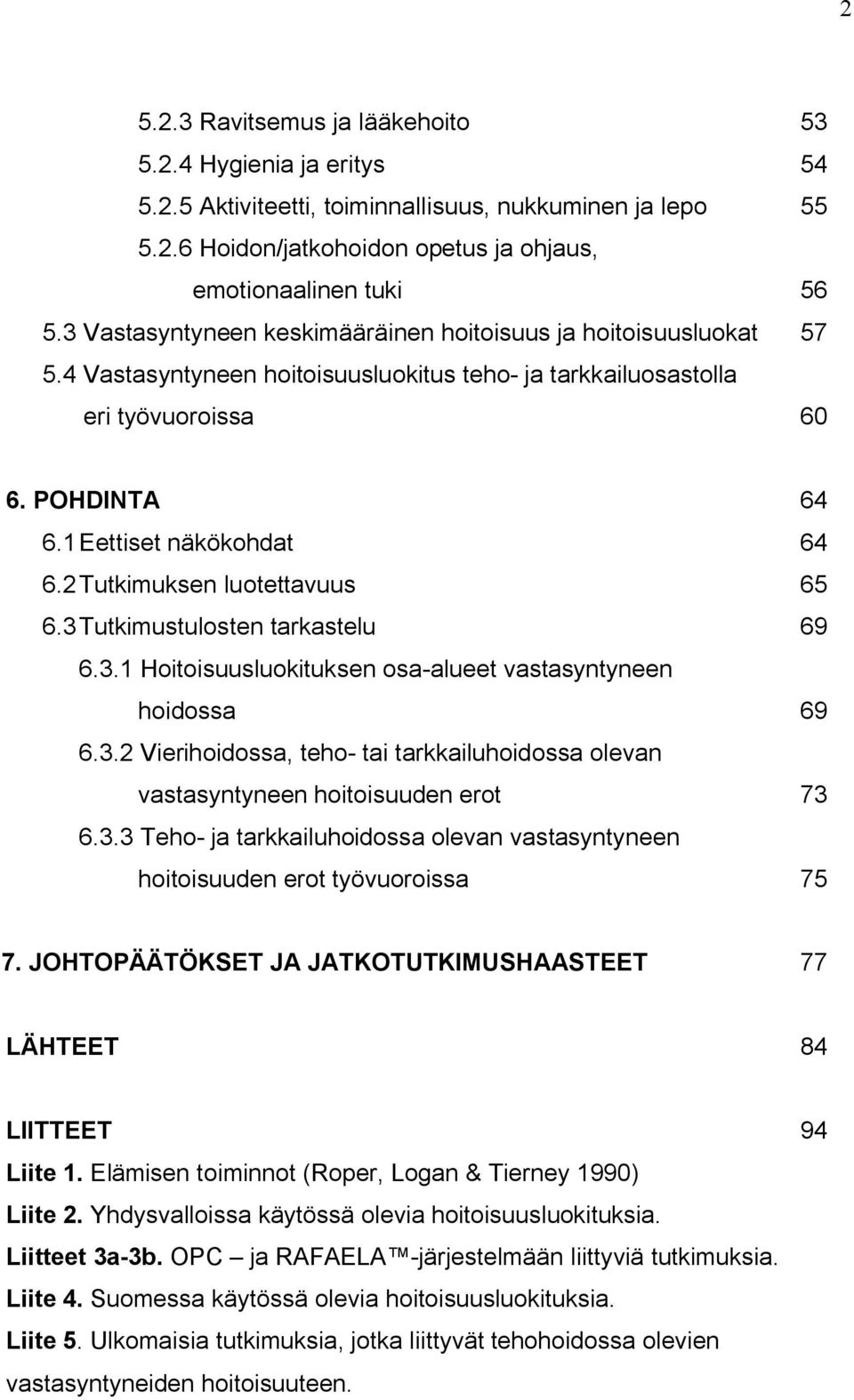 2

5.2.3 Ravitsemus ja lääkehoito 53
5.2.4 Hygienia ja eritys 54
5.2.5 Aktiviteetti, toiminnallisuus, nukkuminen ja lepo 55
5.2.6 Hoidon/jatkohoidon opetus ja ohjaus, emotionaalinen tuki 56
5.3 Vastasyntyneen keskimääräinen hoitoisuus ja hoitoisuusluokat 57
5.4 Vastasyntyneen hoitoisuusluokitus teho- ja tarkkailuosastolla eri työvuoroissa 60

6. POHDINTA 64
6.1 Eettiset näkökohdat 64
6.2 Tutkimuksen luotettavuus 65
6.3 Tutkimustulosten tarkastelu 69
6.3.1 Hoitoisuusluokituksen osa-alueet vastasyntyneen hoidossa 69
6.3.2 Vierihoidossa, teho- tai tarkkailuhoidossa olevan vastasyntyneen hoitoisuuden erot 73
6.3.3 Teho- ja tarkkailuhoidossa olevan vastasyntyneen hoitoisuuden erot työvuoroissa 75

7. JOHTOPÄÄTÖKSET JA JATKOTUTKIMUSHAASTEET 77

LÄHTEET 84

LIITTEET 94
Liite 1. Elämisen toiminnot (Roper, Logan & Tierney 1990)
Liite 2. Yhdysvalloissa käytössä olevia hoitoisuusluokituksia.
Liitteet 3a-3b. OPC – ja RAFAELA™-järjestelmään liittyviä tutkimuksia.
Liite 4. Suomessa käytössä olevia hoitoisuusluokituksia.
Liite 5. Ulkomaisia tutkimuksia, jotka liittyvät tehohoidossa olevien vastasyntyneiden hoitoisuuteen.